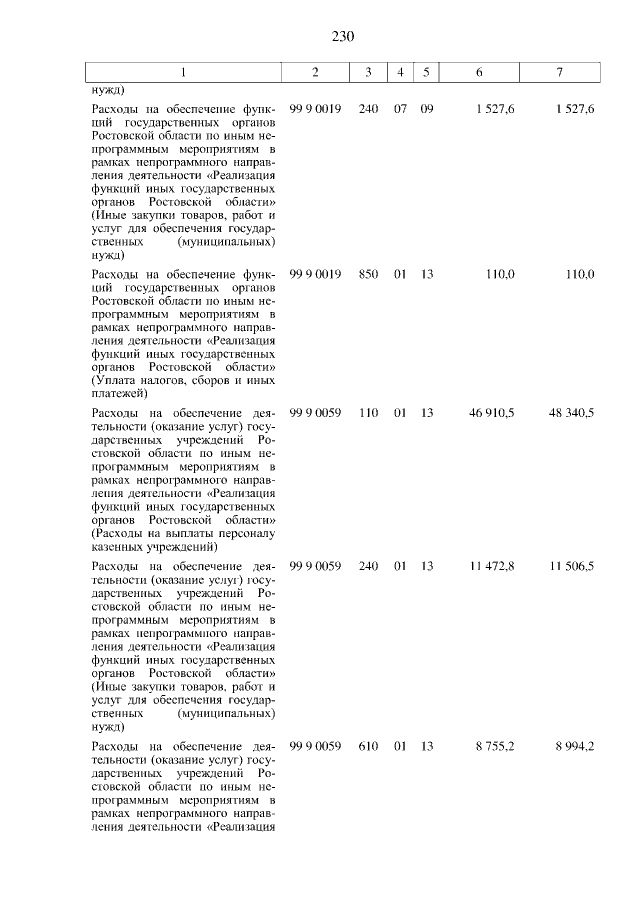 230

| 1 | 2 | 3 | 4 | 5 | 6 | 7 |
|---|---|---|---|---|---|---|
| нужд) | | | | | | |
| Расходы на обеспечение функций государственных органов Ростовской области по иным непрограммным мероприятиям в рамках непрограммного направления деятельности «Реализация функций иных государственных органов Ростовской области» (Иные закупки товаров, работ и услуг для обеспечения государственных (муниципальных) нужд) | 99 9 0019 | 240 | 07 | 09 | 1 527,6 | 1 527,6 |
| Расходы на обеспечение функций государственных органов Ростовской области по иным непрограммным мероприятиям в рамках непрограммного направления деятельности «Реализация функций иных государственных органов Ростовской области» (Уплата налогов, сборов и иных платежей) | 99 9 0019 | 850 | 01 | 13 | 110,0 | 110,0 |
| Расходы на обеспечение деятельности (оказание услуг) государственных учреждений Ростовской области по иным непрограммным мероприятиям в рамках непрограммного направления деятельности «Реализация функций иных государственных органов Ростовской области» (Расходы на выплаты персоналу казенных учреждений) | 99 9 0059 | 110 | 01 | 13 | 46 910,5 | 48 340,5 |
| Расходы на обеспечение деятельности (оказание услуг) государственных учреждений Ростовской области по иным непрограммным мероприятиям в рамках непрограммного направления деятельности «Реализация функций иных государственных органов Ростовской области» (Иные закупки товаров, работ и услуг для обеспечения государственных (муниципальных) нужд) | 99 9 0059 | 240 | 01 | 13 | 11 472,8 | 11 506,5 |
| Расходы на обеспечение деятельности (оказание услуг) государственных учреждений Ростовской области по иным непрограммным мероприятиям в рамках непрограммного направления деятельности «Реализация | 99 9 0059 | 610 | 01 | 13 | 8 755,2 | 8 994,2 |